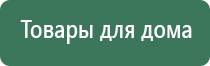 Товары для дома